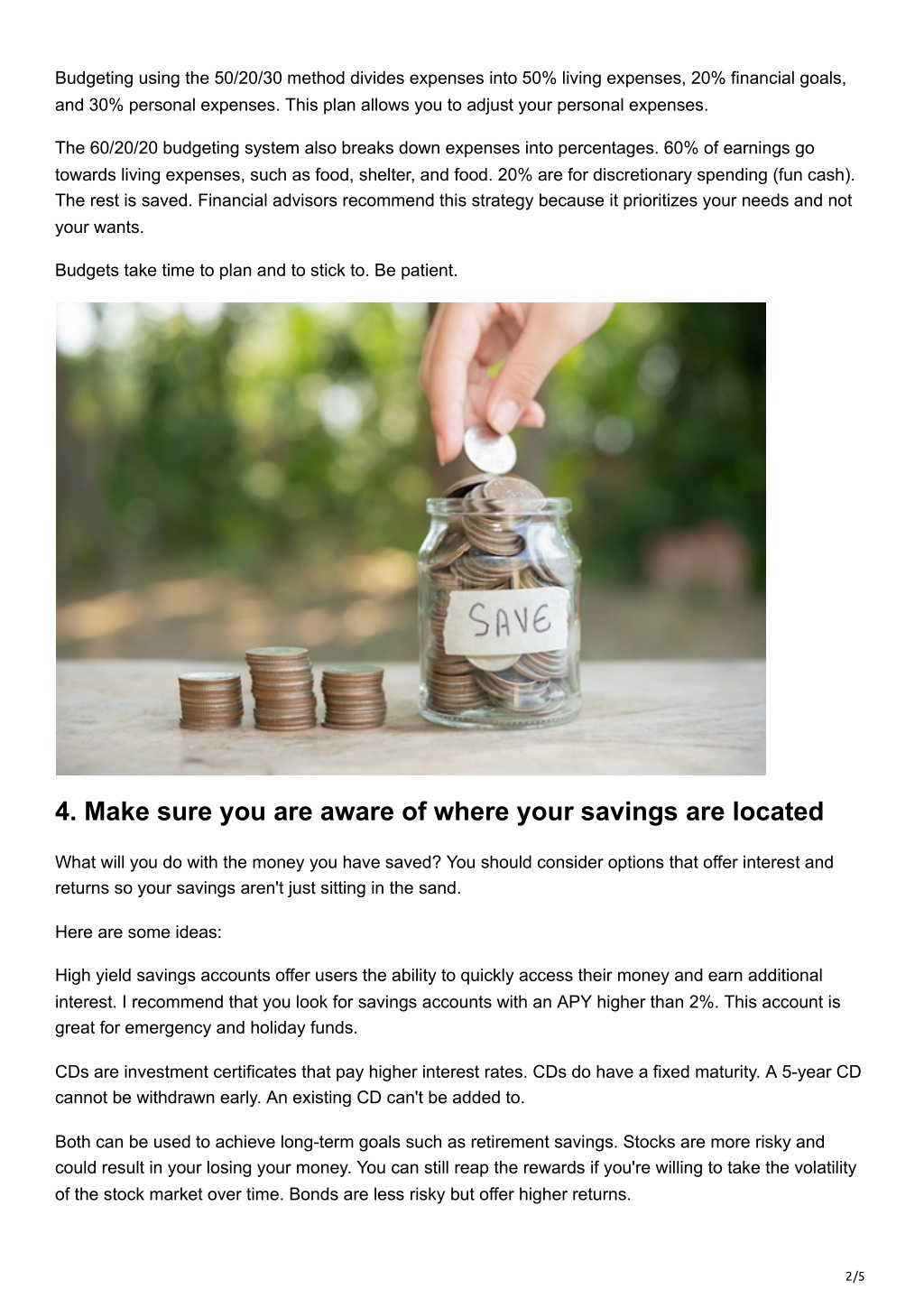 Budgeting using the 50/20/30 method divides expenses into 50% living expenses, 20% financial goals, and 30% personal expenses. This plan allows you to adjust your personal expenses.

The 60/20/20 budgeting system also breaks down expenses into percentages. 60% of earnings go towards living expenses, such as food, shelter, and food. 20% are for discretionary spending (fun cash). The rest is saved. Financial advisors recommend this strategy because it prioritizes your needs and not your wants.

Budgets take time to plan and to stick to. Be patient.

SAVE

4. Make sure you are aware of where your savings are located

What will you do with the money you have saved? You should consider options that offer interest and returns so your savings aren't just sitting in the sand.

Here are some ideas:

High yield savings accounts offer users the ability to quickly access their money and earn additional interest. I recommend that you look for savings accounts with an APY higher than 2%. This account is great for emergency and holiday funds.

CDs are investment certificates that pay higher interest rates. CDs do have a fixed maturity. A 5-year CD cannot be withdrawn early. An existing CD can't be added to.

Both can be used to achieve long-term goals such as retirement savings. Stocks are more risky and could result in your losing your money. You can still reap the rewards if you're willing to take the volatility of the stock market over time. Bonds are less risky but offer higher returns.

2/5